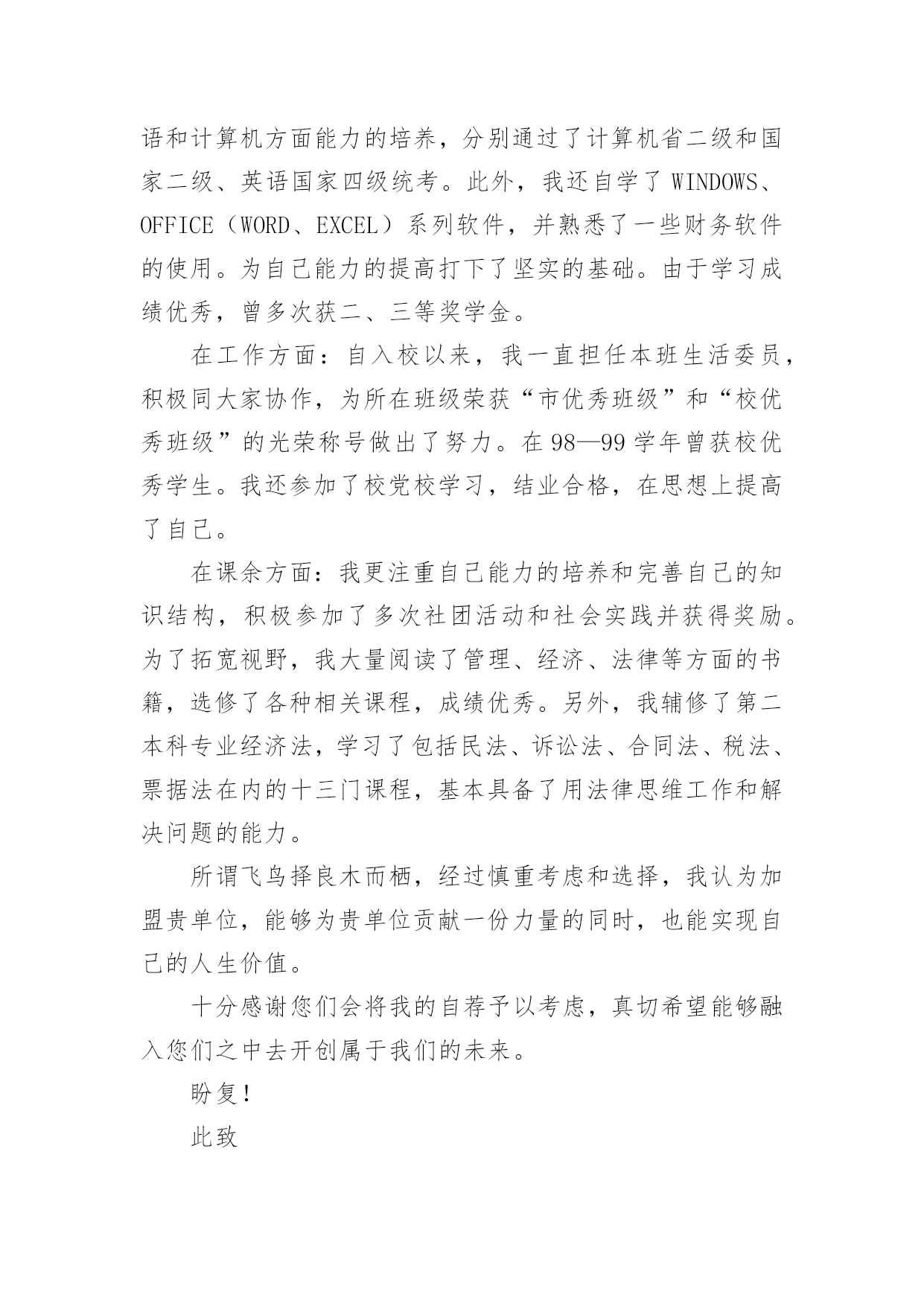 语和计算机方面能力的培养，分别通过了计算机省二级和国家二级、英语国家四级统考。此外，我还自学了 WINDOWS、OFFICE（WORD、EXCEL）系列软件，并熟悉了一些财务软件的使用。为自己能力的提高打下了坚实的基础。由于学习成绩优秀，曾多次获二、三等奖学金。

在工作方面：自入校以来，我一直担任本班生活委员，积极同大家协作，为所在班级荣获“市优秀班级”和“校优秀班级”的光荣称号做出了努力。在 98—99 学年曾获校优秀学生。我还参加了校党校学习，结业合格，在思想上提高了自己。

在课余方面：我更注重自己能力的培养和完善自己的知识结构，积极参加了多次社团活动和社会实践并获得奖励。为了拓宽视野，我大量阅读了管理、经济、法律等方面的书籍，选修了各种相关课程，成绩优秀。另外，我辅修了第二本科专业经济法，学习了包括民法、诉讼法、合同法、税法、票据法在内的十三门课程，基本具备了用法律思维工作和解决问题的能力。

所谓飞鸟择良木而栖，经过慎重考虑和选择，我认为加盟贵单位，能够为贵单位贡献一份力量的同时，也能实现自己的人生价值。

十分感谢您们会将我的自荐予以考虑，真切希望能够融入您们之中去开创属于我们的未来。

盼复！

此致